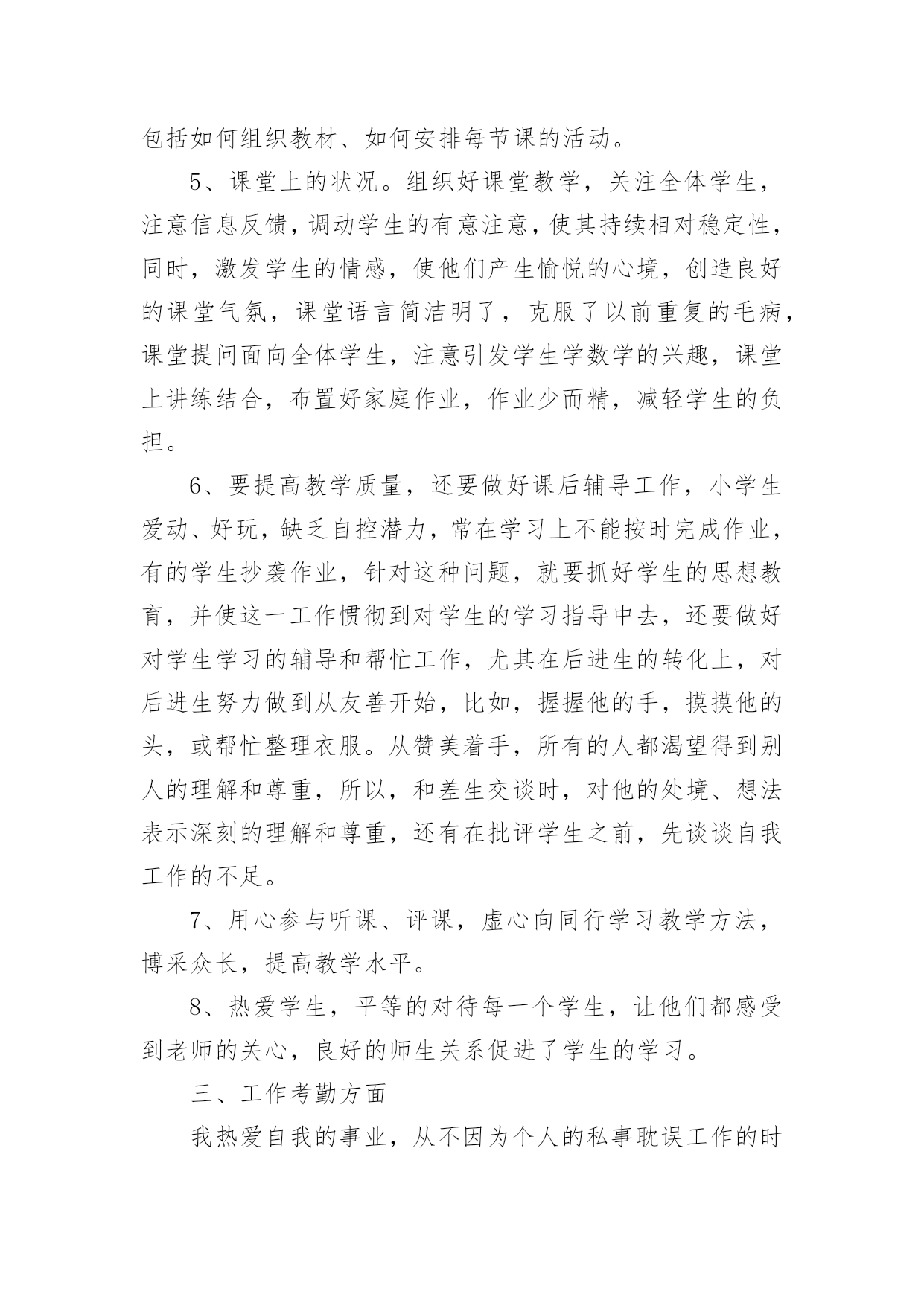 包括如何组织教材、如何安排每节课的活动。

5、课堂上的状况。组织好课堂教学，关注全体学生，注意信息反馈，调动学生的有意注意，使其持续相对稳定性，同时，激发学生的情感，使他们产生愉悦的心境，创造良好的课堂气氛，课堂语言简洁明了，克服了以前重复的毛病，课堂提问面向全体学生，注意引发学生学数学的兴趣，课堂上讲练结合，布置好家庭作业，作业少而精，减轻学生的负担。

6、要提高教学质量，还要做好课后辅导工作，小学生爱动、好玩，缺乏自控潜力，常在学习上不能按时完成作业，有的学生抄袭作业，针对这种问题，就要抓好学生的思想教育，并使这一工作惯彻到对学生的学习指导中去，还要做好对学生学习的辅导和帮忙工作，尤其在后进生的转化上，对后进生努力做到从友善开始，比如，握握他的手，摸摸他的头，或帮忙整理衣服。从赞美着手，所有的人都渴望得到别人的理解和尊重，所以，和差生交谈时，对他的处境、想法表示深刻的理解和尊重，还有在批评学生之前，先谈谈自我工作的不足。

7、用心参与听课、评课，虚心向同行学习教学方法，博采众长，提高教学水平。

8、热爱学生，平等的对待每一个学生，让他们都感受到老师的关心，良好的师生关系促进了学生的学习。

三、工作考勤方面

我热爱自我的事业，从不因为个人的私事耽误工作的时